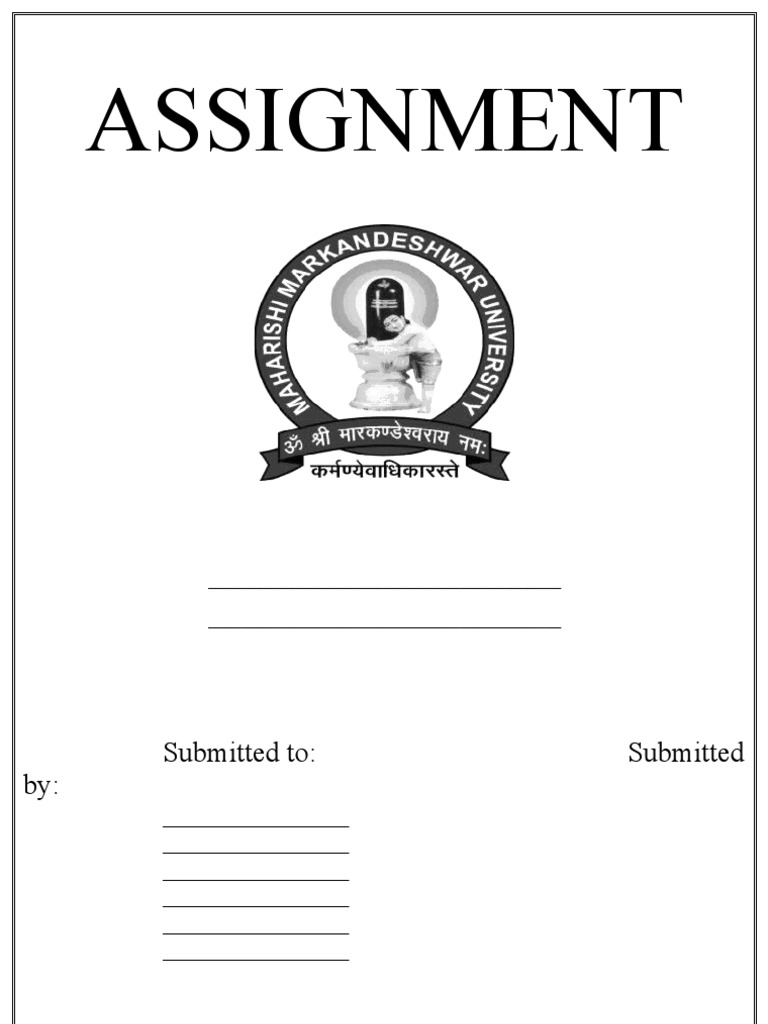 ASSIGNMENT

MAHARISHI MARKANDESHWAR UNIVERSITY

ॐ श्री मारकण्डेश्वराय नमः

कर्मण्येवाधिकारस्ते

____

____

Submitted to: Submitted by:

____
____
____
____
____
____